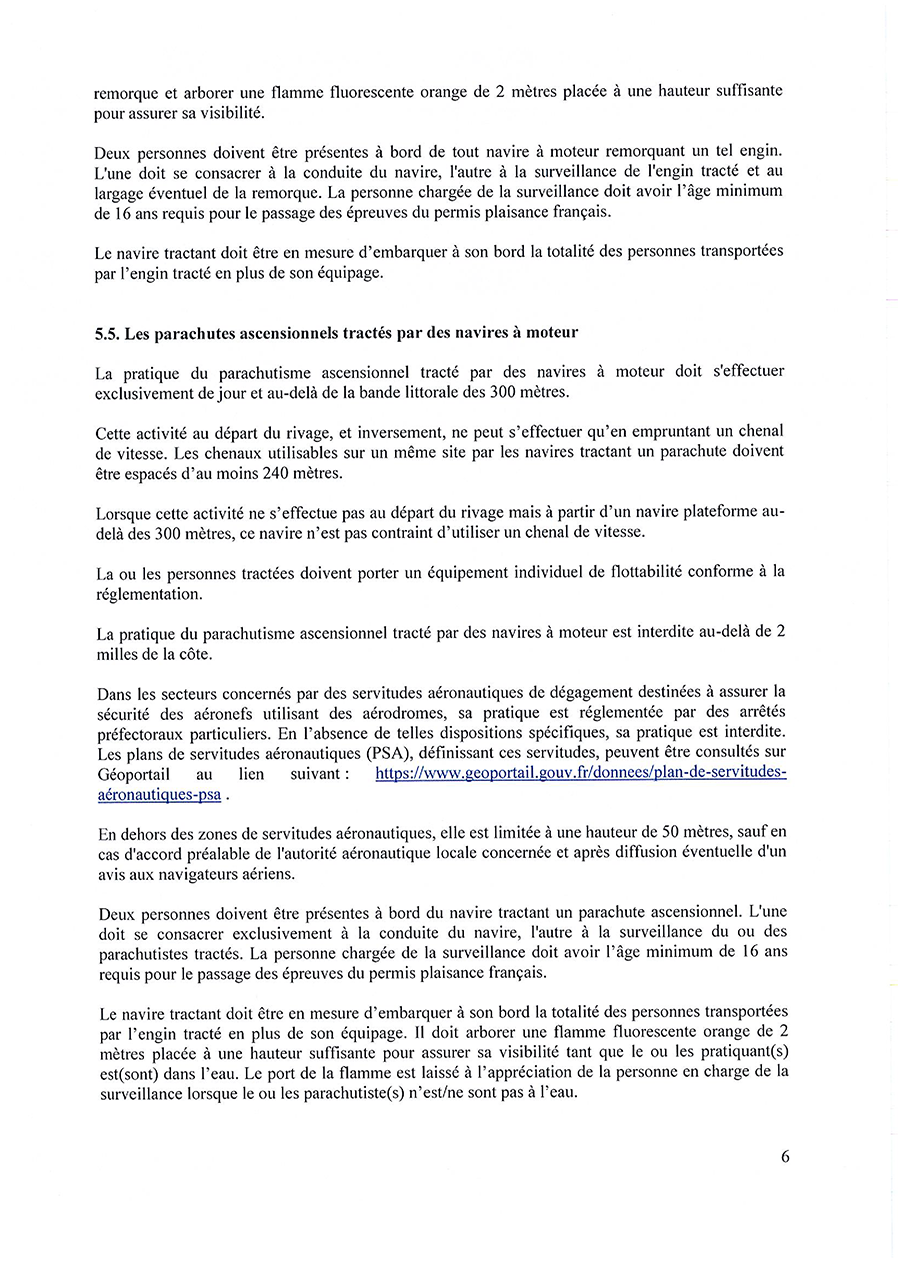 remorque et arborer une flamme fluorescente orange de 2 mètres placée à une hauteur suffisante pour assurer sa visibilité.

Deux personnes doivent être présentes à bord de tout navire à moteur remorquant un tel engin. L'une doit se consacrer à la conduite du navire, l'autre à la surveillance de l'engin tracté et au largage éventuel de la remorque. La personne chargée de la surveillance doit avoir l'âge minimum de 16 ans requis pour le passage des épreuves du permis plaisance français.

Le navire tractant doit être en mesure d'embarquer à son bord la totalité des personnes transportées par l'engin tracté en plus de son équipage.

5.5. Les parachutes ascensionnels tractés par des navires à moteur

La pratique du parachutisme ascensionnel tracté par des navires à moteur doit s'effectuer exclusivement de jour et au-delà de la bande littorale des 300 mètres.

Cette activité au départ du rivage, et inversement, ne peut s'effectuer qu'en empruntant un chenal de vitesse. Les chenaux utilisables sur un même site par les navires tractant un parachute doivent être espacés d'au moins 240 mètres.

Lorsque cette activité ne s'effectue pas au départ du rivage mais à partir d'un navire plateforme au-delà des 300 mètres, ce navire n'est pas contraint d'utiliser un chenal de vitesse.

La ou les personnes tractées doivent porter un équipement individuel de flottabilité conforme à la réglementation.

La pratique du parachutisme ascensionnel tracté par des navires à moteur est interdite au-delà de 2 milles de la côte.

Dans les secteurs concernés par des servitudes aéronautiques de dégagement destinées à assurer la sécurité des aéronefs utilisant des aérodromes, sa pratique est réglementée par des arrêtés préfectoraux particuliers. En l'absence de telles dispositions spécifiques, sa pratique est interdite. Les plans de servitudes aéronautiques (PSA), définissant ces servitudes, peuvent être consultés sur Géoportail au lien suivant : https://www.geoportail.gouv.fr/donnees/plan-de-servitudes-aéronautiques-psa .

En dehors des zones de servitudes aéronautiques, elle est limitée à une hauteur de 50 mètres, sauf en cas d'accord préalable de l'autorité aéronautique locale concernée et après diffusion éventuelle d'un avis aux navigateurs aériens.

Deux personnes doivent être présentes à bord du navire tractant un parachute ascensionnel. L'une doit se consacrer exclusivement à la conduite du navire, l'autre à la surveillance du ou des parachutistes tractés. La personne chargée de la surveillance doit avoir l'âge minimum de 16 ans requis pour le passage des épreuves du permis plaisance français.

Le navire tractant doit être en mesure d'embarquer à son bord la totalité des personnes transportées par l'engin tracté en plus de son équipage. Il doit arborer une flamme fluorescente orange de 2 mètres placée à une hauteur suffisante pour assurer sa visibilité tant que le ou les pratiquant(s) est(sont) dans l'eau. Le port de la flamme est laissé à l'appréciation de la personne en charge de la surveillance lorsque le ou les parachutiste(s) n'est/ne sont pas à l'eau.

6